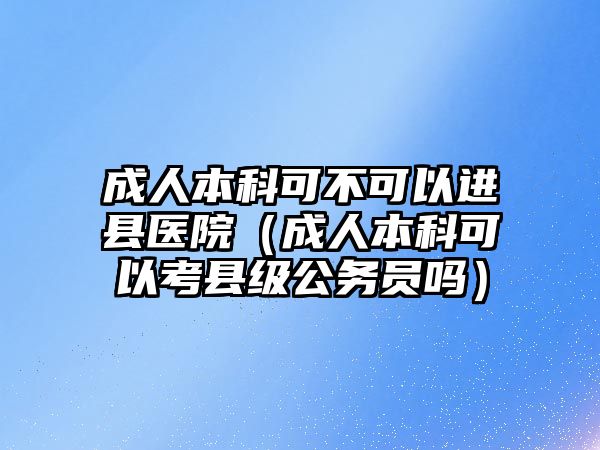 成人本科可不可以进县医院（成人本科可以考县级公务员吗）